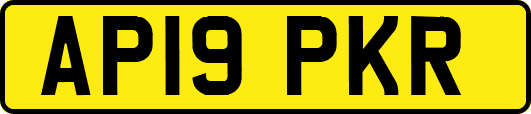 AP19 PKR